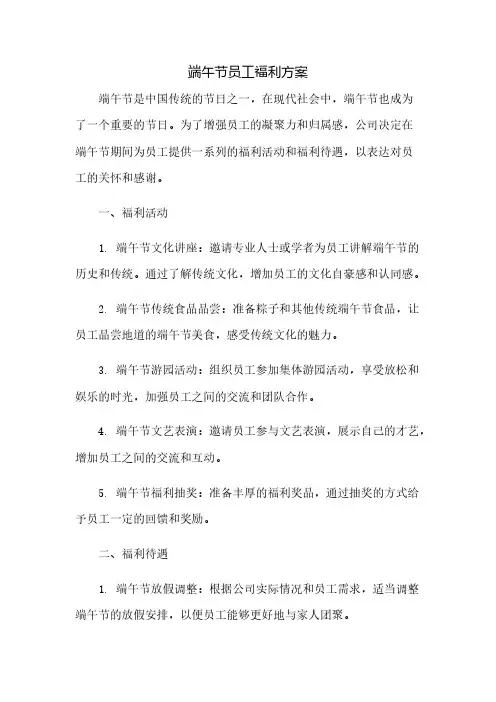 端午节员工福利方案

端午节是中国传统的节日之一，在现代社会中，端午节也成为了一个重要的节日。为了增强员工的凝聚力和归属感，公司决定在端午节期间为员工提供一系列的福利活动和福利待遇，以表达对员工的关怀和感谢。

一、福利活动

1. 端午节文化讲座：邀请专业人士或学者为员工讲解端午节的历史和传统。通过了解传统文化，增加员工的文化自豪感和认同感。

2. 端午节传统食品品尝：准备粽子和其他传统端午节食品，让员工品尝地道的端午节美食，感受传统文化的魅力。

3. 端午节游园活动：组织员工参加集体游园活动，享受放松和娱乐的时光，加强员工之间的交流和团队合作。

4. 端午节文艺表演：邀请员工参与文艺表演，展示自己的才艺，增加员工之间的交流和互动。

5. 端午节福利抽奖：准备丰厚的福利奖品，通过抽奖的方式给予员工一定的回馈和奖励。

二、福利待遇

1. 端午节放假调整：根据公司实际情况和员工需求，适当调整端午节的放假安排，以便员工能够更好地与家人团聚。